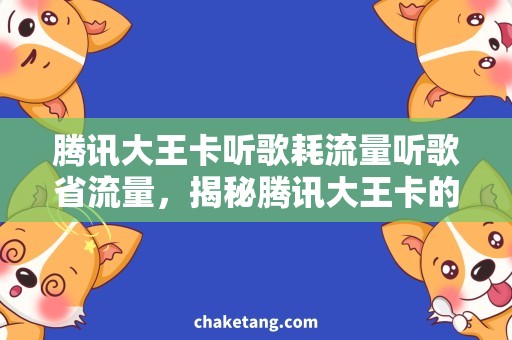 腾讯大王卡听歌耗流量听歌省流量，揭秘腾讯大王卡的

chaketang.com